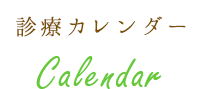 診療カレンダー

Calendar